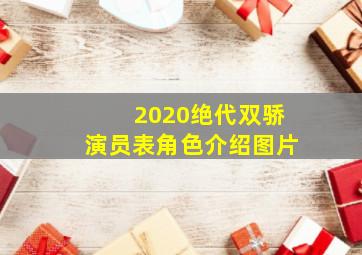 2020绝代双骄
演员表角色介绍图片